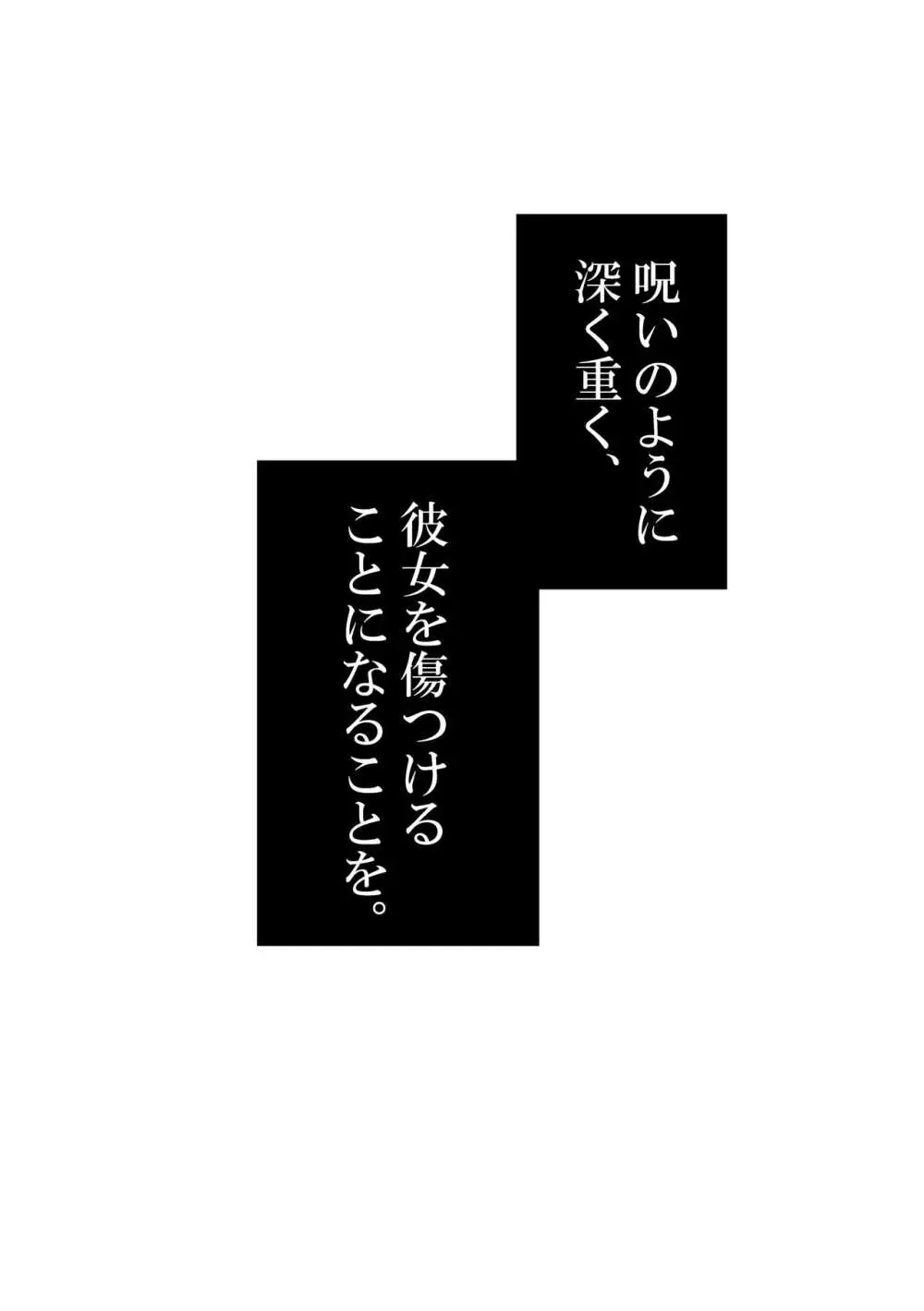 呪いのように
深く重く、

彼女を傷つける
ことになることを。